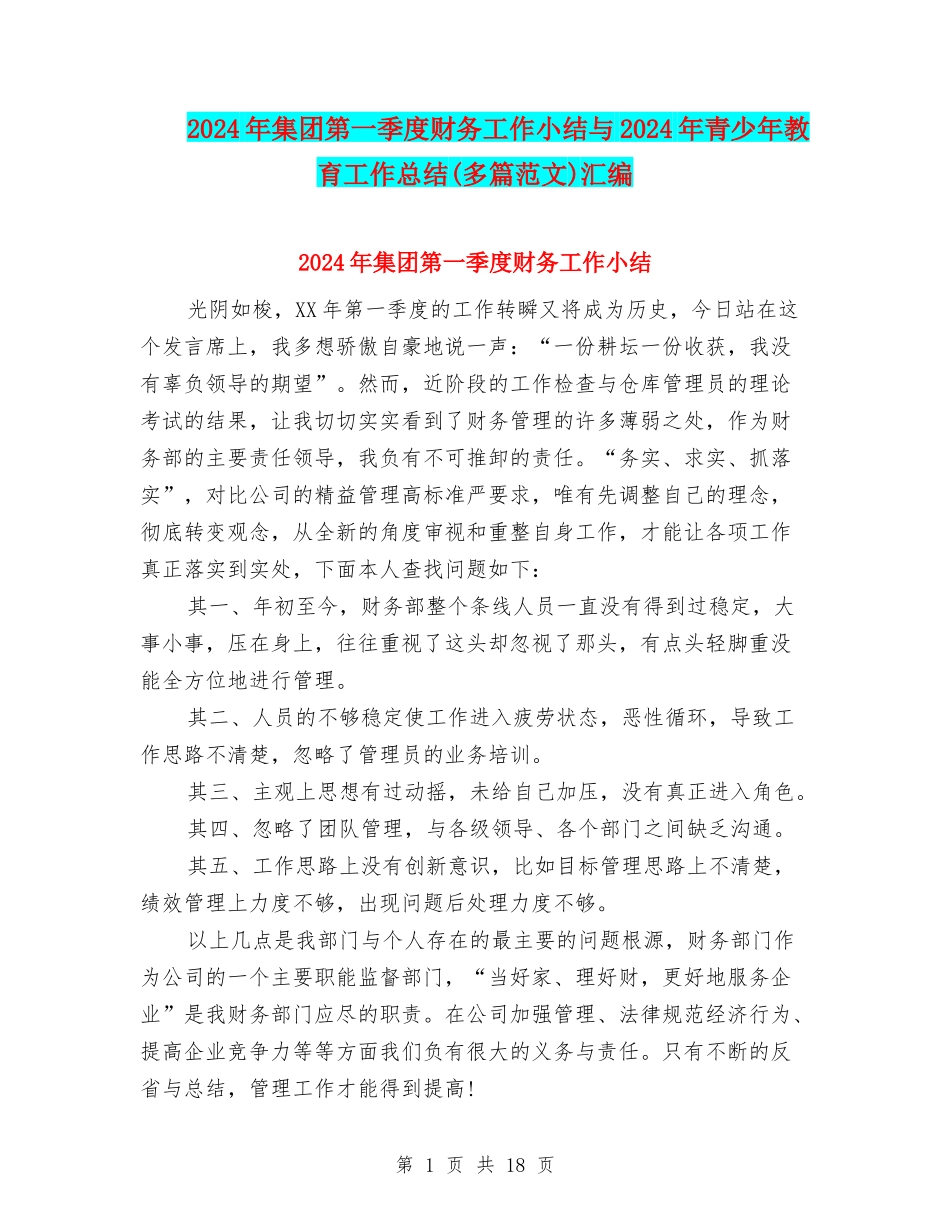 2024年集团第一季度财务工作小结与2024年青少年教育工作总结(多篇范文)汇编

2024年集团第一季度财务工作小结

光阴如梭，XX年第一季度的工作转瞬又将成为历史，今日站在这个发言席上，我多想骄傲自豪地说一声：“一份耕坛一份收获，我没有辜负领导的期望”。然而，近阶段的工作检查与仓库管理员的理论考试的结果，让我切切实实看到了财务管理的许多薄弱之处，作为财务部的主要责任领导，我负有不可推卸的责任。“务实、求实、抓落实”，对比公司的精益管理高标准严要求，唯有先调整自己的理念，彻底转变观念，从全新的角度审视和重整自身工作，才能让各项工作真正落实到实处，下面本人查找问题如下：

其一、年初至今，财务部整个条线人员一直没有得到过稳定，大事小事，压在身上，往往重视了这头却忽视了那头，有点头轻脚重没能全方位地进行管理。

其二、人员的不够稳定使工作进入疲劳状态，恶性循环，导致工作思路不清楚，忽略了管理员的业务培训。

其三、主观上思想有过动摇，未给自己加压，没有真正进入角色。

其四、忽略了团队管理，与各级领导、各个部门之间缺乏沟通。

其五、工作思路上没有创新意识，比如目标管理思路上不清楚，绩效管理上力度不够，出现问题后处理力度不够。

以上几点是我部门与个人存在的最主要的问题根源，财务部门作为公司的一个主要职能监督部门，“当好家、理好财，更好地服务企业”是我财务部门应尽的职责。在公司加强管理、法律规范经济行为、提高企业竞争力等等方面我们负有很大的义务与责任。只有不断的反省与总结，管理工作才能得到提高!

第 1 页 共 18 页